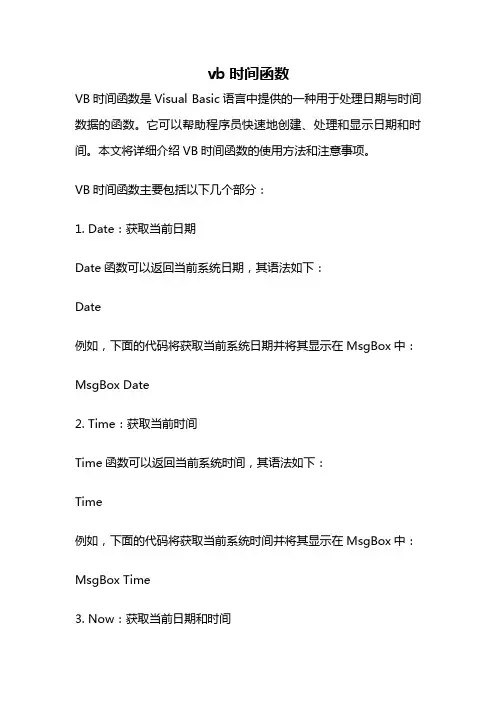 vb 时间函数

VB 时间函数是 Visual Basic 语言中提供的一种用于处理日期与时间数据的函数。它可以帮助程序员快速地创建、处理和显示日期和时间。本文将详细介绍 VB 时间函数的使用方法和注意事项。

VB 时间函数主要包括以下几个部分：

1. Date：获取当前日期

Date 函数可以返回当前系统日期，其语法如下：

Date

例如，下面的代码将获取当前系统日期并将其显示在 MsgBox 中：

MsgBox Date

2. Time：获取当前时间

Time 函数可以返回当前系统时间，其语法如下：

Time

例如，下面的代码将获取当前系统时间并将其显示在 MsgBox 中：

MsgBox Time

3. Now：获取当前日期和时间